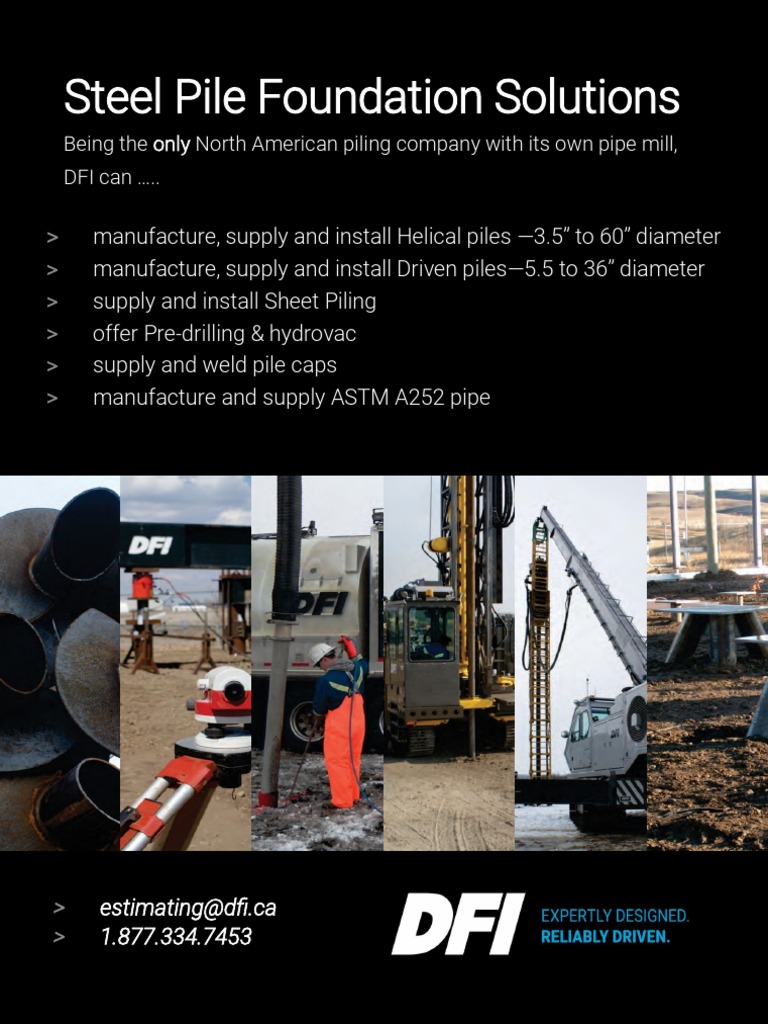 Steel Pile Foundation Solutions

Being the only North American piling company with its own pipe mill, DFI can .....

> manufacture, supply and install Helical piles —3.5” to 60” diameter
> manufacture, supply and install Driven piles—5.5 to 36” diameter
> supply and install Sheet Piling
> offer Pre-drilling & hydrovac
> supply and weld pile caps
> manufacture and supply ASTM A252 pipe

DFI

DFI

> estimating@dfi.ca
> 1.877.334.7453

DFI EXPERTLY DESIGNED. RELIABLY DRIVEN.